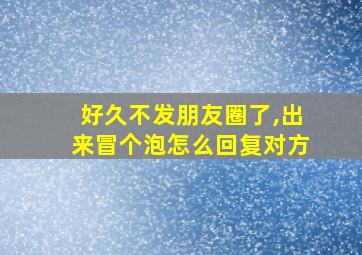 好久不发朋友圈了,出来冒个泡怎么回复对方